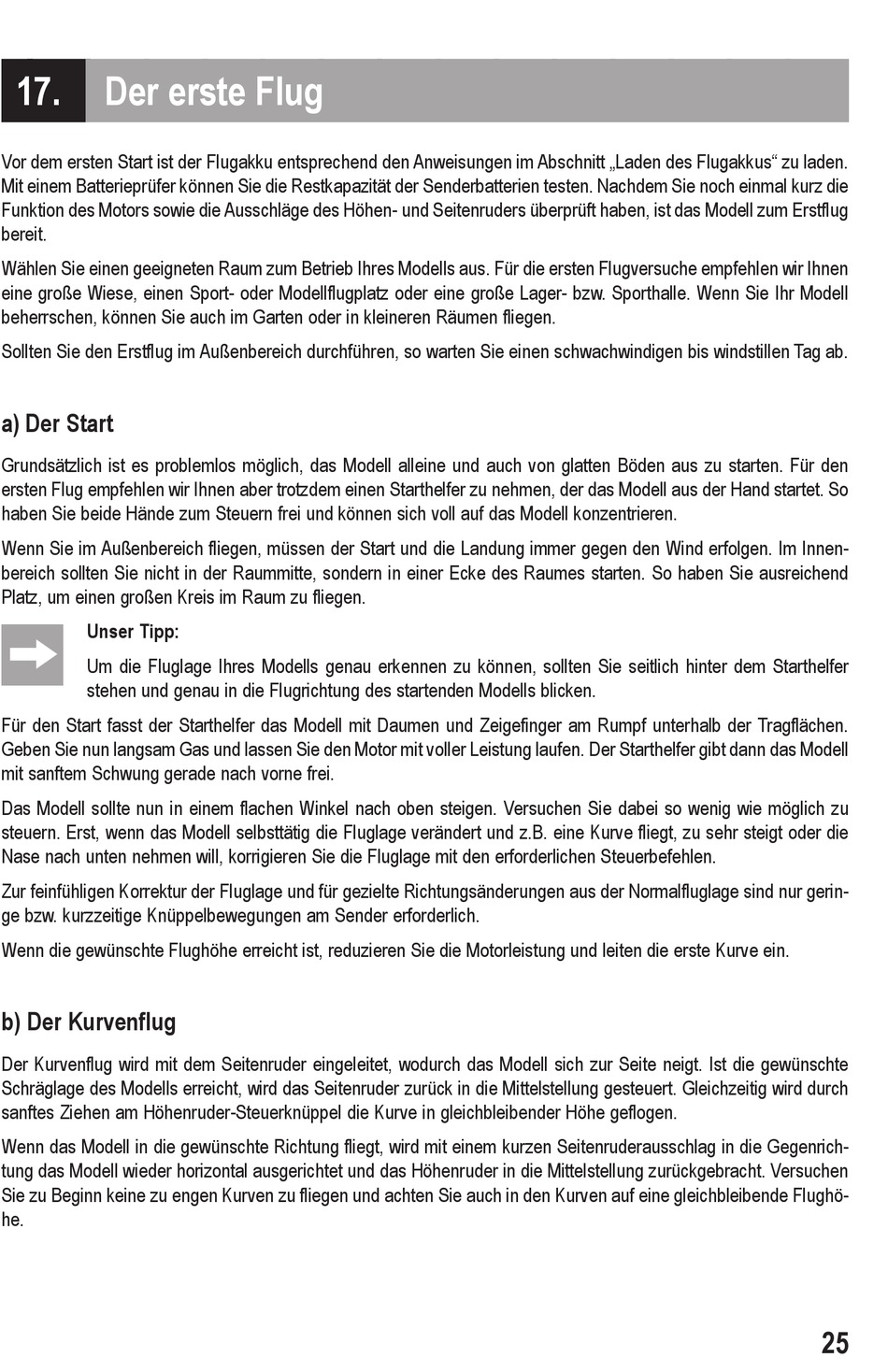 17. Der erste Flug

Vor dem ersten Start ist der Flugakku entsprechend den Anweisungen im Abschnitt „Laden des Flugakkus“ zu laden. Mit einem Batterieprüfer können Sie die Restkapazität der Senderbatterien testen. Nachdem Sie noch einmal kurz die Funktion des Motors sowie die Ausschläge des Höhen- und Seitenruders überprüft haben, ist das Modell zum Erstflug bereit.

Wählen Sie einen geeigneten Raum zum Betrieb Ihres Modells aus. Für die ersten Flugversuche empfehlen wir Ihnen eine große Wiese, einen Sport- oder Modellflugplatz oder eine große Lager- bzw. Sporthalle. Wenn Sie Ihr Modell beherrschen, können Sie auch im Garten oder in kleineren Räumen fliegen.

Sollten Sie den Erstflug im Außenbereich durchführen, so warten Sie einen schwachwindigen bis windstillen Tag ab.

a) Der Start

Grundsätzlich ist es problemlos möglich, das Modell alleine und auch von glatten Böden aus zu starten. Für den ersten Flug empfehlen wir Ihnen aber trotzdem einen Starthelfer zu nehmen, der das Modell aus der Hand startet. So haben Sie beide Hände zum Steuern frei und können sich voll auf das Modell konzentrieren.

Wenn Sie im Außenbereich fliegen, müssen der Start und die Landung immer gegen den Wind erfolgen. Im Innenbereich sollten Sie nicht in der Raummitte, sondern in einer Ecke des Raumes starten. So haben Sie ausreichend Platz, um einen großen Kreis im Raum zu fliegen.

Unser Tipp:

Um die Fluglage Ihres Modells genau erkennen zu können, sollten Sie seitlich hinter dem Starthelfer stehen und genau in die Flugrichtung des startenden Modells blicken.

Für den Start fasst der Starthelfer das Modell mit Daumen und Zeigefinger am Rumpf unterhalb der Tragflächen. Geben Sie nun langsam Gas und lassen Sie den Motor mit voller Leistung laufen. Der Starthelfer gibt dann das Modell mit sanftem Schwung gerade nach vorne frei.

Das Modell sollte nun in einem flachen Winkel nach oben steigen. Versuchen Sie dabei so wenig wie möglich zu steuern. Erst, wenn das Modell selbsttätig die Fluglage verändert und z.B. eine Kurve fliegt, zu sehr steigt oder die Nase nach unten nehmen will, korrigieren Sie die Fluglage mit den erforderlichen Steuerbefehlen.

Zur feinfühligen Korrektur der Fluglage und für gezielte Richtungsänderungen aus der Normalfluglage sind nur geringe bzw. kurzzeitige Knüppelbewegungen am Sender erforderlich.

Wenn die gewünschte Flughöhe erreicht ist, reduzieren Sie die Motorleistung und leiten die erste Kurve ein.

b) Der Kurvenflug

Der Kurvenflug wird mit dem Seitenruder eingeleitet, wodurch das Modell sich zur Seite neigt. Ist die gewünschte Schräglage des Modells erreicht, wird das Seitenruder zurück in die Mittelstellung gesteuert. Gleichzeitig wird durch sanftes Ziehen am Höhenruder-Steuerknüppel die Kurve in gleichbleibender Höhe geflogen.

Wenn das Modell in die gewünschte Richtung fliegt, wird mit einem kurzen Seitenruderausschlag in die Gegenrichtung das Modell wieder horizontal ausgerichtet und das Höhenruder in die Mittelstellung zurückgebracht. Versuchen Sie zu Beginn keine zu engen Kurven zu fliegen und achten Sie auch in den Kurven auf eine gleichbleibende Flughöhe.

25